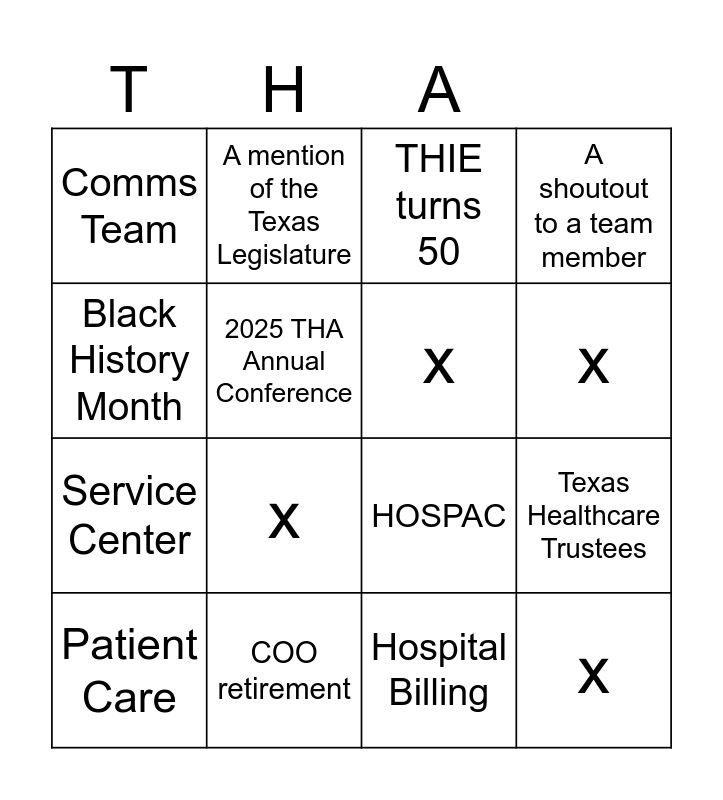 | T | H | A | |
|---|---|---|---|
| Comms Team | A mention of the Texas Legislature | THIE turns 50 | A shoutout to a team member |
| Black History Month | 2025 THA Annual Conference | X | X |
| Service Center | X | HOSPAC | Texas Healthcare Trustees |
| Patient Care | COO retirement | Hospital Billing | X |